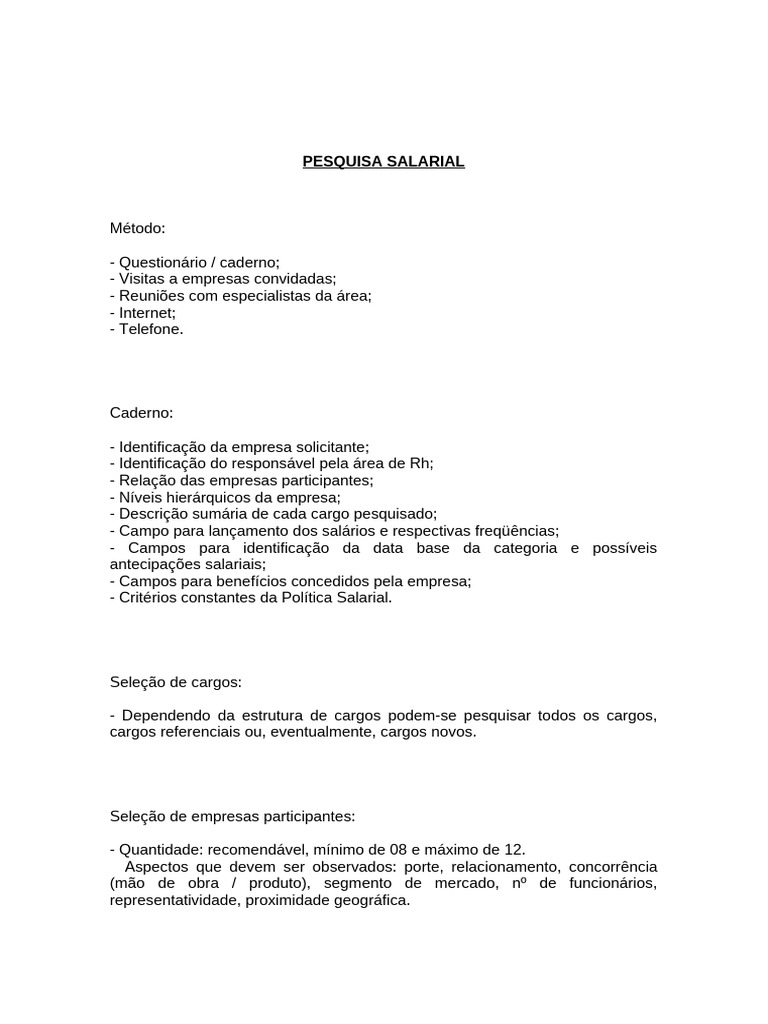 PESQUISA SALARIAL

Método:

- Questionário / caderno;
- Visitas a empresas convidadas;
- Reuniões com especialistas da área;
- Internet;
- Telefone.

Caderno:

- Identificação da empresa solicitante;
- Identificação do responsável pela área de Rh;
- Relação das empresas participantes;
- Níveis hierárquicos da empresa;
- Descrição sumária de cada cargo pesquisado;
- Campo para lançamento dos salários e respectivas freqüências;
- Campos para identificação da data base da categoria e possíveis antecipações salariais;
- Campos para benefícios concedidos pela empresa;
- Critérios constantes da Política Salarial.

Seleção de cargos:

- Dependendo da estrutura de cargos podem-se pesquisar todos os cargos, cargos referenciais ou, eventualmente, cargos novos.

Seleção de empresas participantes:

- Quantidade: recomendável, mínimo de 08 e máximo de 12.
Aspectos que devem ser observados: porte, relacionamento, concorrência (mão de obra / produto), segmento de mercado, nº de funcionários, representatividade, proximidade geográfica.